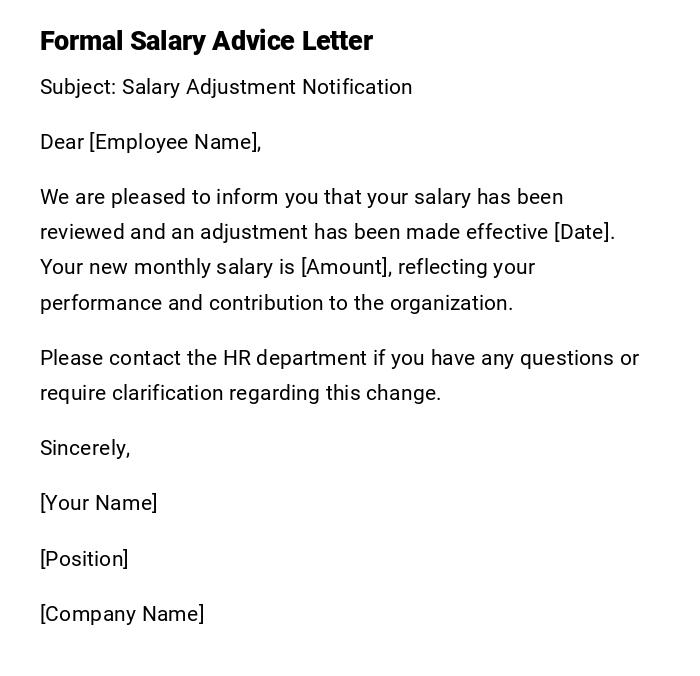 Formal Salary Advice Letter

Subject: Salary Adjustment Notification

Dear [Employee Name],

We are pleased to inform you that your salary has been reviewed and an adjustment has been made effective [Date]. Your new monthly salary is [Amount], reflecting your performance and contribution to the organization.

Please contact the HR department if you have any questions or require clarification regarding this change.

Sincerely,

[Your Name]

[Position]

[Company Name]